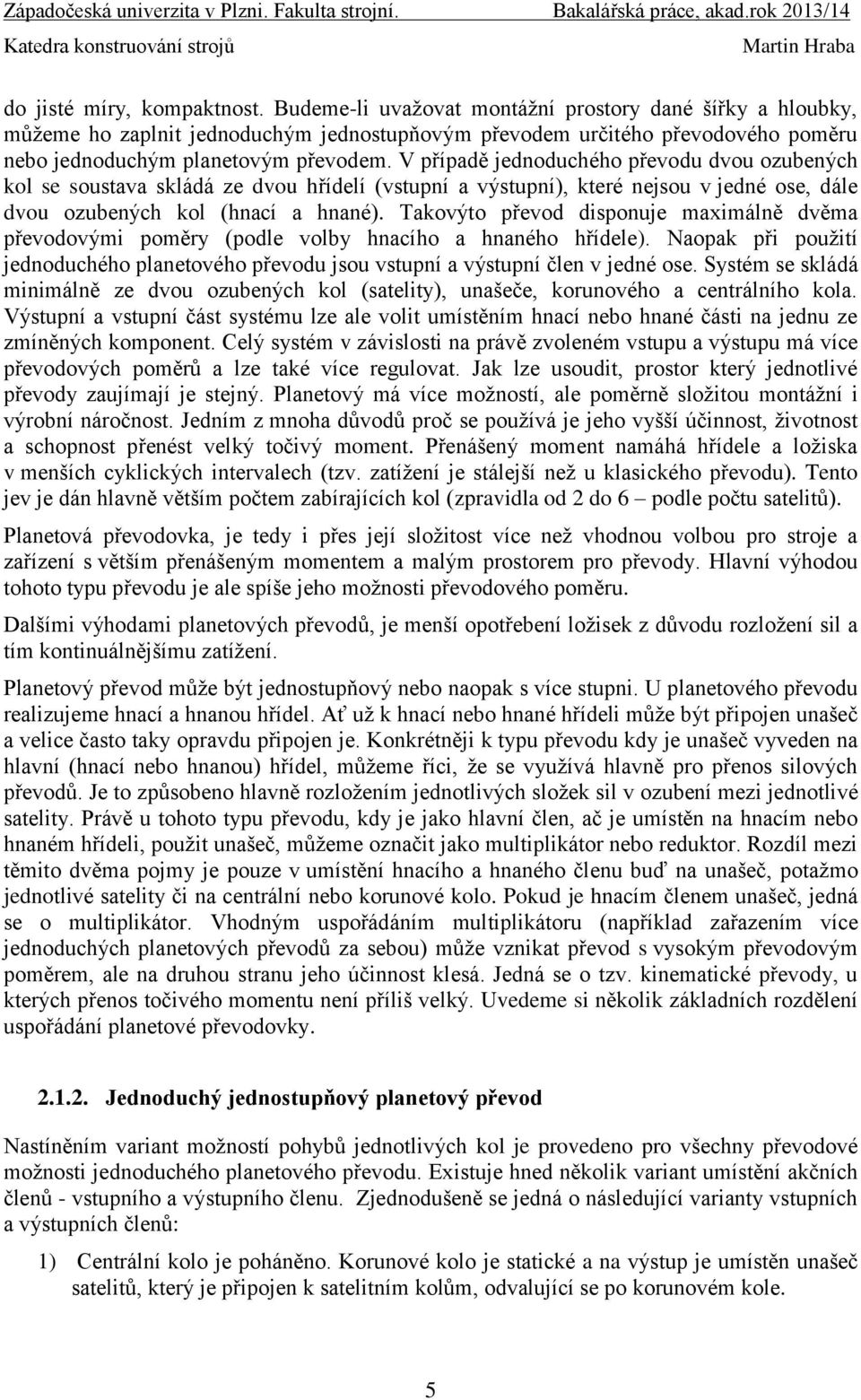 Západočeská univerzita v Plzni. Fakulta strojní. Bakalářská práce, akad.rok 2013/14
Katedra konstruování strojů Martin Hraba

do jisté míry, kompaktnost. Budeme-li uvažovat montážní prostory dané šířky a hloubky, můžeme ho zaplnit jednoduchým jednostupňovým převodem určitého převodového poměru nebo jednoduchým planetovým převodem. V případě jednoduchého převodu dvou ozubených kol se soustava skládá ze dvou hřídelí (vstupní a výstupní), které nejsou v jedné ose, dále dvou ozubených kol (hnací a hnané). Takovýto převod disponuje maximálně dvěma převodovými poměry (podle volby hnacího a hnaného hřídele). Naopak při použití jednoduchého planetového převodu jsou vstupní a výstupní člen v jedné ose. Systém se skládá minimálně ze dvou ozubených kol (satelity), unašeče, korunového a centrálního kola. Výstupní a vstupní část systému lze ale volit umístěním hnací nebo hnané části na jednu ze zmíněných komponent. Celý systém v závislosti na právě zvoleném vstupu a výstupu má více převodových poměrů a lze také více regulovat. Jak lze usoudit, prostor který jednotlivé převody zaujímají je stejný. Planetový má více možností, ale poměrně složitou montážní i výrobní náročnost. Jedním z mnoha důvodů proč se používá je jeho vyšší účinnost, životnost a schopnost přenést velký točivý moment. Přenášený moment namáhá hřídele a ložiska v menších cyklických intervalech (tzv. zatížení je stálejší než u klasického převodu). Tento jev je dán hlavně větším počtem zabírajících kol (zpravidla od 2 do 6 – podle počtu satelitů).

Planetová převodovka, je tedy i přes její složitost více než vhodnou volbou pro stroje a zařízení s větším přenášeným momentem a malým prostorem pro převody. Hlavní výhodou tohoto typu převodu je ale spíše jeho možnosti převodového poměru.

Dalšími výhodami planetových převodů, je menší opotřebení ložisek z důvodu rozložení sil a tím kontinuálnějšímu zatížení.

Planetový převod může být jednostupňový nebo naopak s více stupni. U planetového převodu realizujeme hnací a hnanou hřídel. Ať už k hnací nebo hnané hřídeli může být připojen unašeč a velice často taky opravdu připojen je. Konkrétněji k typu převodu kdy je unašeč vyveden na hlavní (hnací nebo hnanou) hřídel, můžeme říci, že se využívá hlavně pro přenos silových převodů. Je to způsobeno hlavně rozložením jednotlivých složek sil v ozubení mezi jednotlivé satelity. Právě u tohoto typu převodu, kdy je jako hlavní člen, ač je umístěn na hnacím nebo hnaném hřídeli, použit unašeč, můžeme označit jako multiplikátor nebo reduktor. Rozdíl mezi těmito dvěma pojmy je pouze v umístění hnacího a hnaného členu buď na unašeč, potažmo jednotlivé satelity či na centrální nebo korunové kolo. Pokud je hnacím členem unašeč, jedná se o multiplikátor. Vhodným uspořádáním multiplikátoru (například zařazením více jednoduchých planetových převodů za sebou) může vznikat převod s vysokým převodovým poměrem, ale na druhou stranu jeho účinnost klesá. Jedná se o tzv. kinematické převody, u kterých přenos točivého momentu není příliš velký. Uvedeme si několik základních rozdělení uspořádání planetové převodovky.

2.1.2. Jednoduchý jednostupňový planetový převod

Nastíněním variant možností pohybů jednotlivých kol je provedeno pro všechny převodové možnosti jednoduchého planetového převodu. Existuje hned několik variant umístění akčních členů - vstupního a výstupního členu. Zjednodušeně se jedná o následující varianty vstupních a výstupních členů:

1) Centrální kolo je poháněno. Korunové kolo je statické a na výstup je umístěn unašeč satelitů, který je připojen k satelitním kolům, odvalující se po korunovém kole.

5